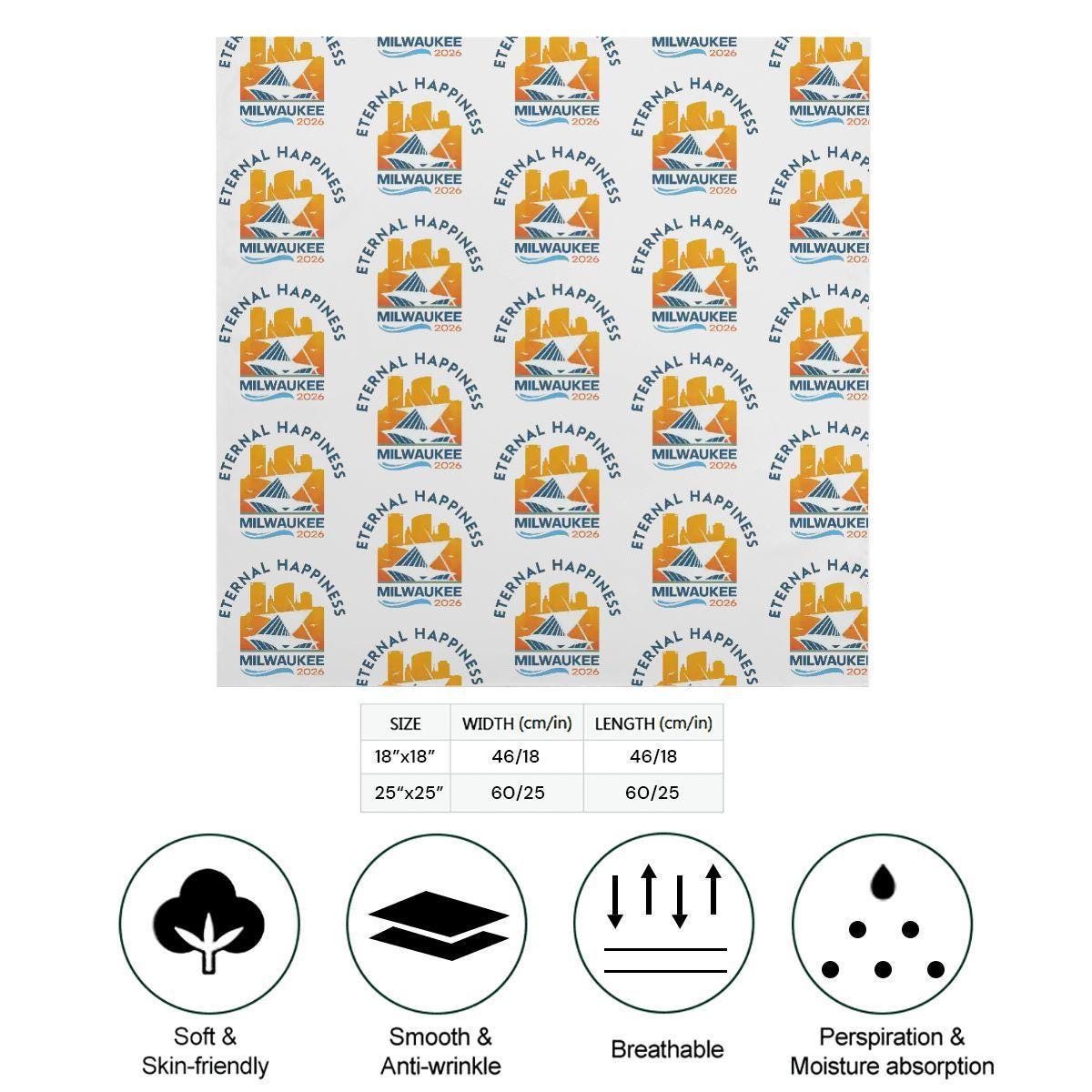 ETERNAL HAPPINESS
MILWAUKEE
2026

| SIZE | WIDTH (cm/in) | LENGTH (cm/in) |
|---|---|---|
| 18"x18" | 46/18 | 46/18 |
| 25"x25" | 60/25 | 60/25 |

Soft &
Skin-friendly

Smooth &
Anti-wrinkle

Breathable

Perspiration &
Moisture absorption